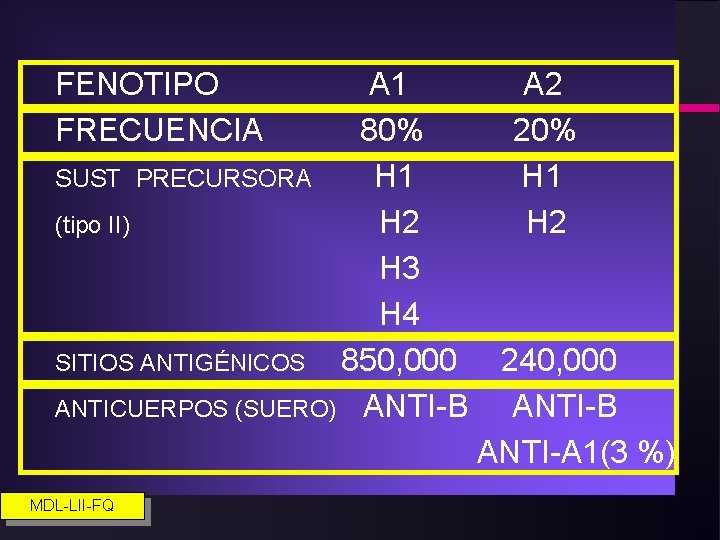 | FENOTIPO | A1 | A2 |
|---|---|---|
| FRECUENCIA | 80% | 20% |
| SUST PRECURSORA (tipo II) | H1 H2 H3 H4 | H1 H2 |
| SITIOS ANTIGÉNICOS | 850,000 | 240,000 |
| ANTICUERPOS (SUERO) | ANTI-B | ANTI-B ANTI-A1(3 %) |

MDL-LII-FQ